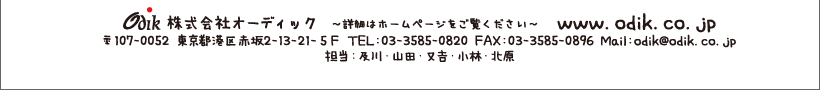 Odik 株式会社オーディック ～詳細はホームページをご覧ください～ www. odik. co. jp

〒107-0052 東京都港区赤坂2-13-21-5F TEL:03-3585-0820 FAX:03-3585-0896 Mail:odik@odik. co. jp

担当:及川・山田・又吉・小林・北原